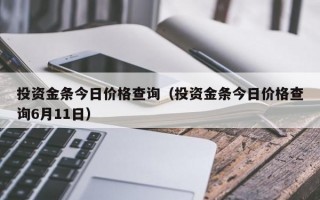 投资金条今日价格查询（投资金条今日价格查询6月11日）